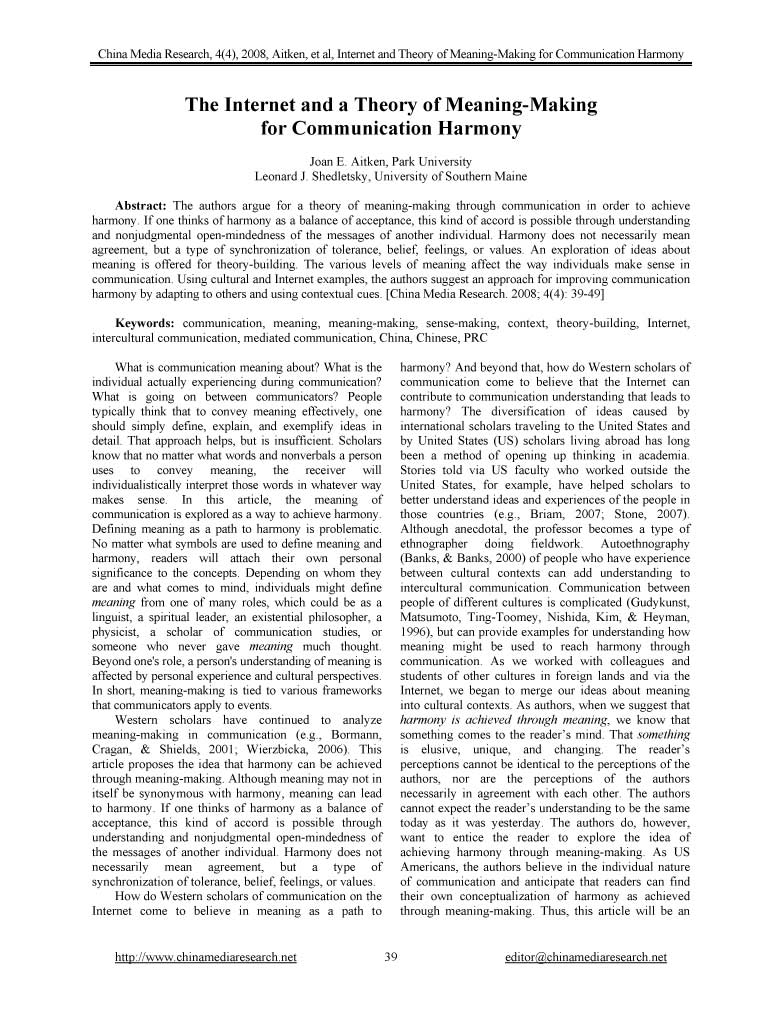 China Media Research, 4(4), 2008, Aitken, et al, Internet and Theory of Meaning-Making for Communication Harmony

The Internet and a Theory of Meaning-Making for Communication Harmony

Joan E. Aitken, Park University
Leonard J. Shedletsky, University of Southern Maine

Abstract: The authors argue for a theory of meaning-making through communication in order to achieve harmony. If one thinks of harmony as a balance of acceptance, this kind of accord is possible through understanding and nonjudgmental open-mindedness of the messages of another individual. Harmony does not necessarily mean agreement, but a type of synchronization of tolerance, belief, feelings, or values. An exploration of ideas about meaning is offered for theory-building. The various levels of meaning affect the way individuals make sense in communication. Using cultural and Internet examples, the authors suggest an approach for improving communication harmony by adapting to others and using contextual cues. [China Media Research. 2008; 4(4): 39-49]

Keywords: communication, meaning, meaning-making, sense-making, context, theory-building, Internet, intercultural communication, mediated communication, China, Chinese, PRC

What is communication meaning about? What is the individual actually experiencing during communication? What is going on between communicators? People typically think that to convey meaning effectively, one should simply define, explain, and exemplify ideas in detail. That approach helps, but is insufficient. Scholars know that no matter what words and nonverbals a person uses to convey meaning, the receiver will individualistically interpret those words in whatever way makes sense. In this article, the meaning of communication is explored as a way to achieve harmony. Defining meaning as a path to harmony is problematic. No matter what symbols are used to define meaning and harmony, readers will attach their own personal significance to the concepts. Depending on whom they are and what comes to mind, individuals might define meaning from one of many roles, which could be as a linguist, a spiritual leader, an existential philosopher, a physicist, a scholar of communication studies, or someone who never gave meaning much thought. Beyond one's role, a person's understanding of meaning is affected by personal experience and cultural perspectives. In short, meaning-making is tied to various frameworks that communicators apply to events.

Western scholars have continued to analyze meaning-making in communication (e.g., Bormann, Cragan, & Shields, 2001; Wierzbicka, 2006). This article proposes the idea that harmony can be achieved through meaning-making. Although meaning may not in itself be synonymous with harmony, meaning can lead to harmony. If one thinks of harmony as a balance of acceptance, this kind of accord is possible through understanding and nonjudgmental open-mindedness of the messages of another individual. Harmony does not necessarily mean agreement, but a type of synchronization of tolerance, belief, feelings, or values.

How do Western scholars of communication on the Internet come to believe in meaning as a path to harmony? And beyond that, how do Western scholars of communication come to believe that the Internet can contribute to communication understanding that leads to harmony? The diversification of ideas caused by international scholars traveling to the United States and by United States (US) scholars living abroad has long been a method of opening up thinking in academia. Stories told via US faculty who worked outside the United States, for example, have helped scholars to better understand ideas and experiences of the people in those countries (e.g., Briam, 2007; Stone, 2007). Although anecdotal, the professor becomes a type of ethnographer doing fieldwork. Autoethnography (Banks, & Banks, 2000) of people who have experience between cultural contexts can add understanding to intercultural communication. Communication between people of different cultures is complicated (Gudykunst, Matsumoto, Ting-Toomey, Nishida, Kim, & Heyman, 1996), but can provide examples for understanding how meaning might be used to reach harmony through communication. As we worked with colleagues and students of other cultures in foreign lands and via the Internet, we began to merge our ideas about meaning into cultural contexts. As authors, when we suggest that harmony is achieved through meaning, we know that something comes to the reader's mind. That something is elusive, unique, and changing. The reader's perceptions cannot be identical to the perceptions of the authors, nor are the perceptions of the authors necessarily in agreement with each other. The authors cannot expect the reader's understanding to be the same today as it was yesterday. The authors do, however, want to entice the reader to explore the idea of achieving harmony through meaning-making. As US Americans, the authors believe in the individual nature of communication and anticipate that readers can find their own conceptualization of harmony as achieved through meaning-making. Thus, this article will be an

http://www.chinamediaresearch.net 39 editor@chinamediaresearch.net